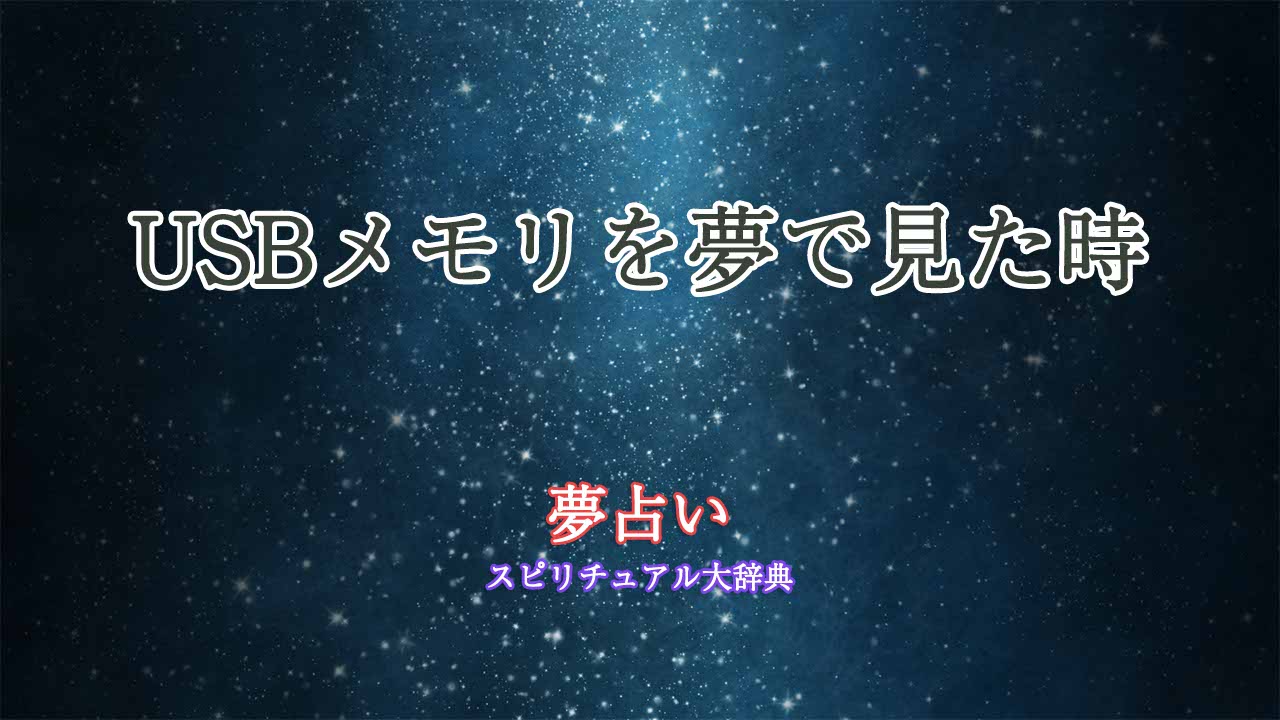 USBメモリを夢で見た時

夢占い
スピリチュアル大辞典